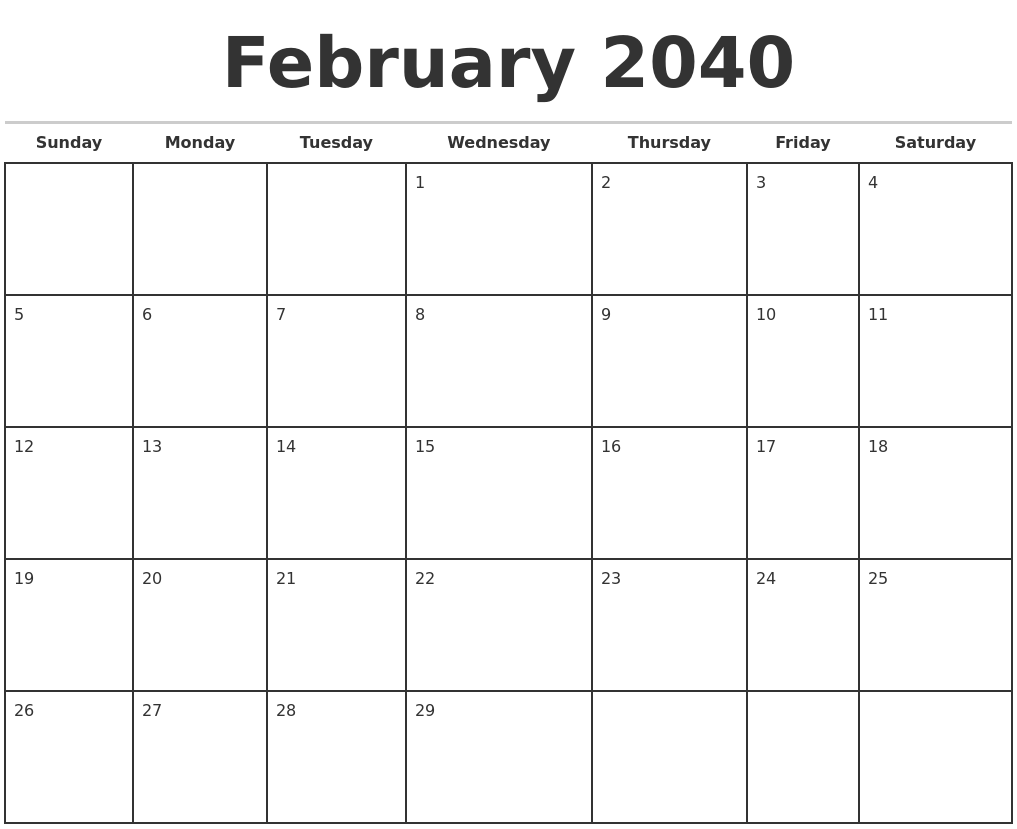 February 2040

| Sunday | Monday | Tuesday | Wednesday | Thursday | Friday | Saturday |
|---|---|---|---|---|---|---|
| | | | 1 | 2 | 3 | 4 |
| 5 | 6 | 7 | 8 | 9 | 10 | 11 |
| 12 | 13 | 14 | 15 | 16 | 17 | 18 |
| 19 | 20 | 21 | 22 | 23 | 24 | 25 |
| 26 | 27 | 28 | 29 | | | |